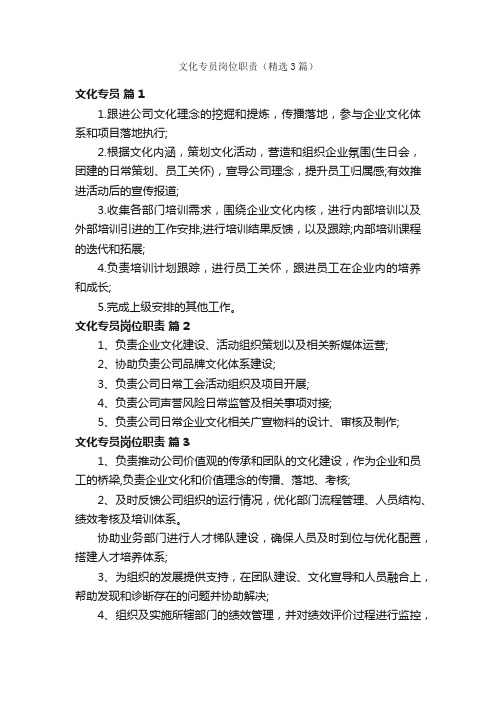 文化专员岗位职责（精选3篇）

文化专员 篇1

1.跟进公司文化理念的挖掘和提炼，传播落地，参与企业文化体系和项目落地执行;

2.根据文化内涵，策划文化活动，营造和组织企业氛围(生日会，团建的日常策划、员工关怀)，宣导公司理念，提升员工归属感;有效推进活动后的宣传报道;

3.收集各部门培训需求，围绕企业文化内核，进行内部培训以及外部培训引进的工作安排;进行培训结果反馈，以及跟踪;内部培训课程的迭代和拓展;

4.负责培训计划跟踪，进行员工关怀，跟进员工在企业内的培养和成长;

5.完成上级安排的其他工作。

文化专员岗位职责 篇2

1、负责企业文化建设、活动组织策划以及相关新媒体运营;

2、协助负责公司品牌文化体系建设;

3、负责公司日常工会活动组织及项目开展;

4、负责公司声誉风险日常监管及相关事项对接;

5、负责公司日常企业文化相关广宣物料的设计、审核及制作;

文化专员岗位职责 篇3

1、负责推动公司价值观的传承和团队的文化建设，作为企业和员工的桥梁,负责企业文化和价值理念的传播、落地、考核;

2、及时反馈公司组织的运行情况，优化部门流程管理、人员结构、绩效考核及培训体系。

协助业务部门进行人才梯队建设，确保人员及时到位与优化配置，搭建人才培养体系;

3、为组织的发展提供支持，在团队建设、文化宣导和人员融合上，帮助发现和诊断存在的问题并协助解决;

4、组织及实施所辖部门的绩效管理，并对绩效评价过程进行监控，